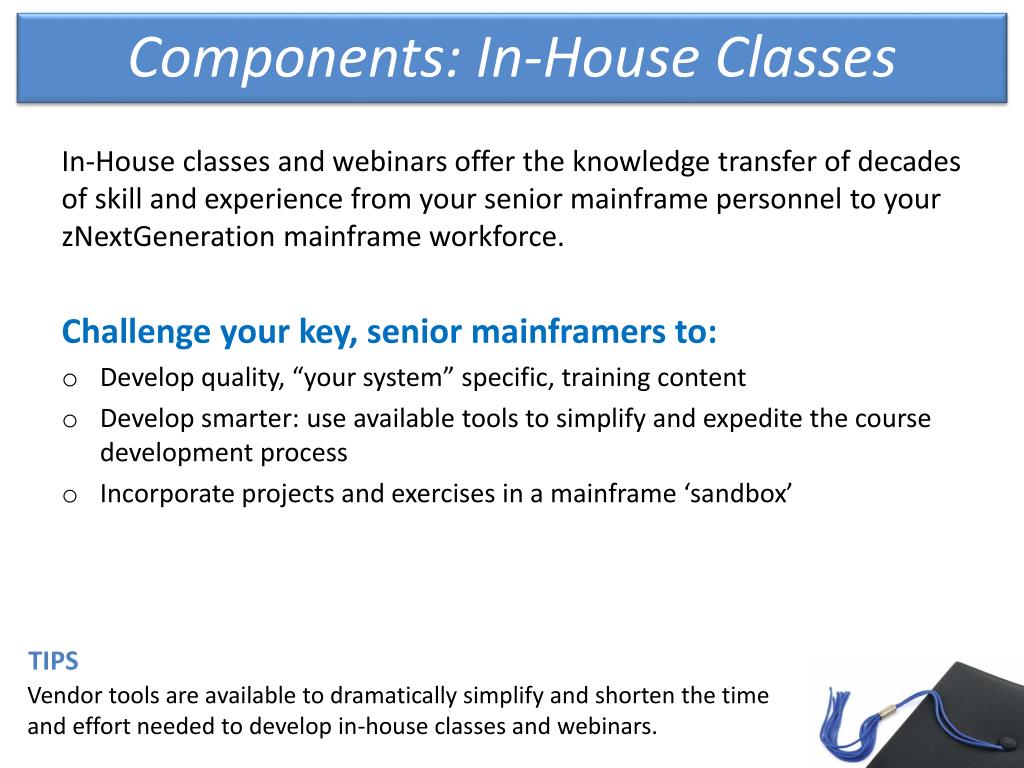 Components: In-House Classes

In-House classes and webinars offer the knowledge transfer of decades of skill and experience from your senior mainframe personnel to your zNextGeneration mainframe workforce.

Challenge your key, senior mainframers to:

o Develop quality, “your system” specific, training content

o Develop smarter: use available tools to simplify and expedite the course development process

o Incorporate projects and exercises in a mainframe ‘sandbox’

TIPS

Vendor tools are available to dramatically simplify and shorten the time and effort needed to develop in-house classes and webinars.